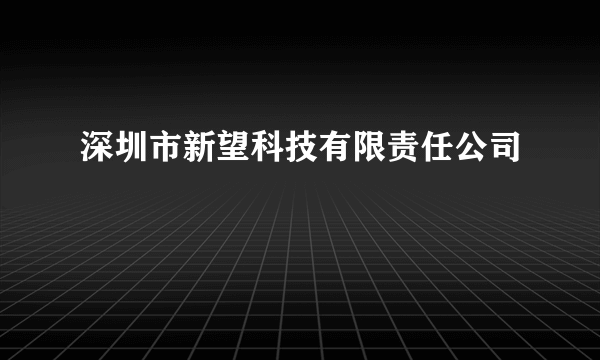 深圳市新望科技有限责任公司